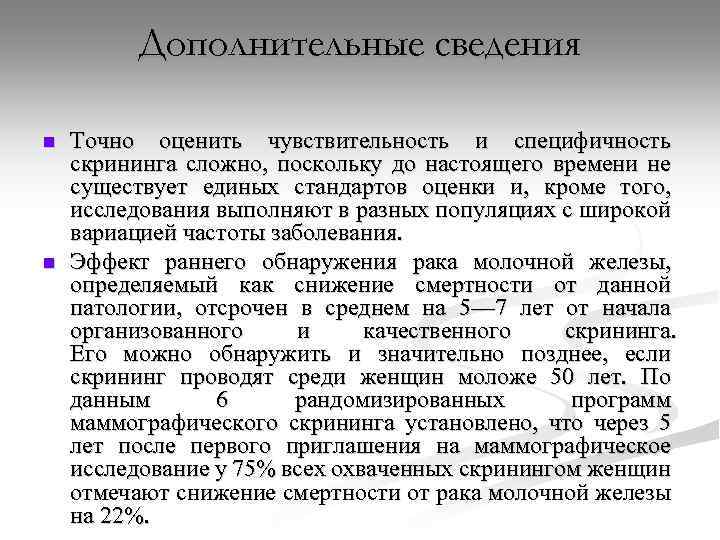 Дополнительные сведения

Точно оценить чувствительность и специфичность скрининга сложно, поскольку до настоящего времени не существует единых стандартов оценки и, кроме того, исследования выполняют в разных популяциях с широкой вариацией частоты заболевания.

Эффект раннего обнаружения рака молочной железы, определяемый как снижение смертности от данной патологии, отсрочен в среднем на 5—7 лет от начала организованного и качественного скрининга. Его можно обнаружить и значительно позднее, если скрининг проводят среди женщин моложе 50 лет. По данным 6 рандомизированных программ маммографического скрининга установлено, что через 5 лет после первого приглашения на маммографическое исследование у 75% всех охваченных скринингом женщин отмечают снижение смертности от рака молочной железы на 22%.